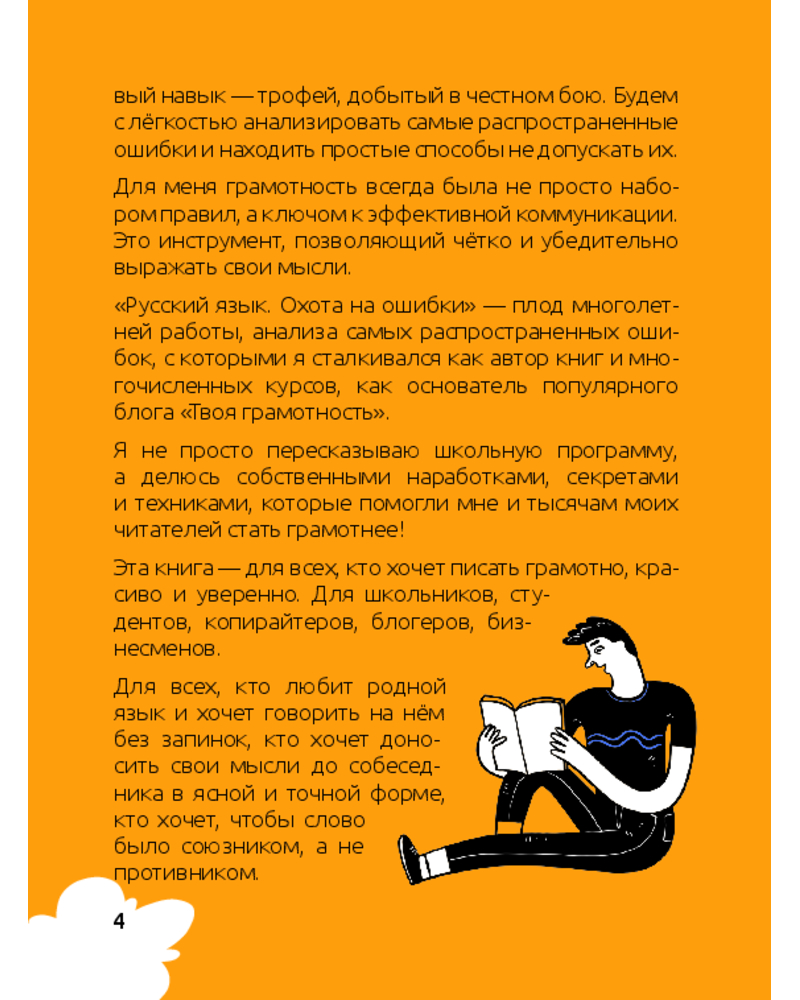 вый навык — трофей, добытый в честном бою. Будем с лёгкостью анализировать самые распространенные ошибки и находить простые способы не допускать их.

Для меня грамотность всегда была не просто набором правил, а ключом к эффективной коммуникации. Это инструмент, позволяющий чётко и убедительно выражать свои мысли.

«Русский язык. Охота на ошибки» — плод многолетней работы, анализа самых распространенных ошибок, с которыми я сталкивался как автор книг и многочисленных курсов, как основатель популярного блога «Твоя грамотность».

Я не просто пересказываю школьную программу, а делюсь собственными наработками, секретами и техниками, которые помогли мне и тысячам моих читателей стать грамотнее!

Эта книга — для всех, кто хочет писать грамотно, красиво и уверенно. Для школьников, студентов, копирайтеров, блогеров, бизнесменов.

Для всех, кто любит родной язык и хочет говорить на нём без запинок, кто хочет доносить свои мысли до собеседника в ясной и точной форме, кто хочет, чтобы слово было союзником, а не противником.

4